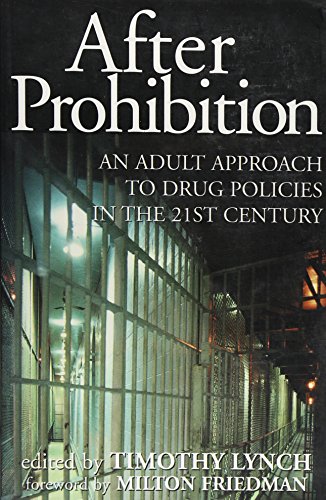 After Prohibition

AN ADULT APPROACH TO DRUG POLICIES IN THE 21ST CENTURY

edited by TIMOTHY LYNCH
foreword by MILTON FRIEDMAN